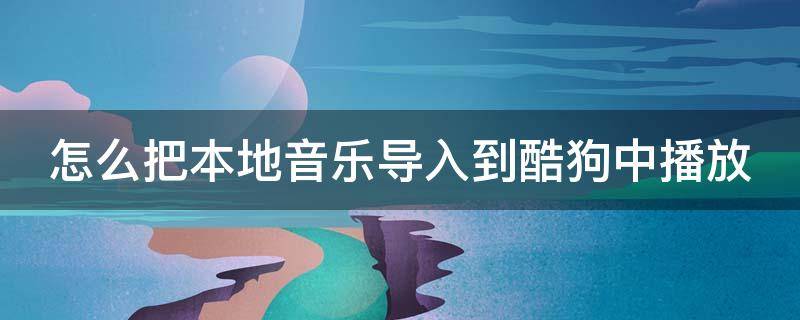 怎么把本地音乐导入到酷狗中播放